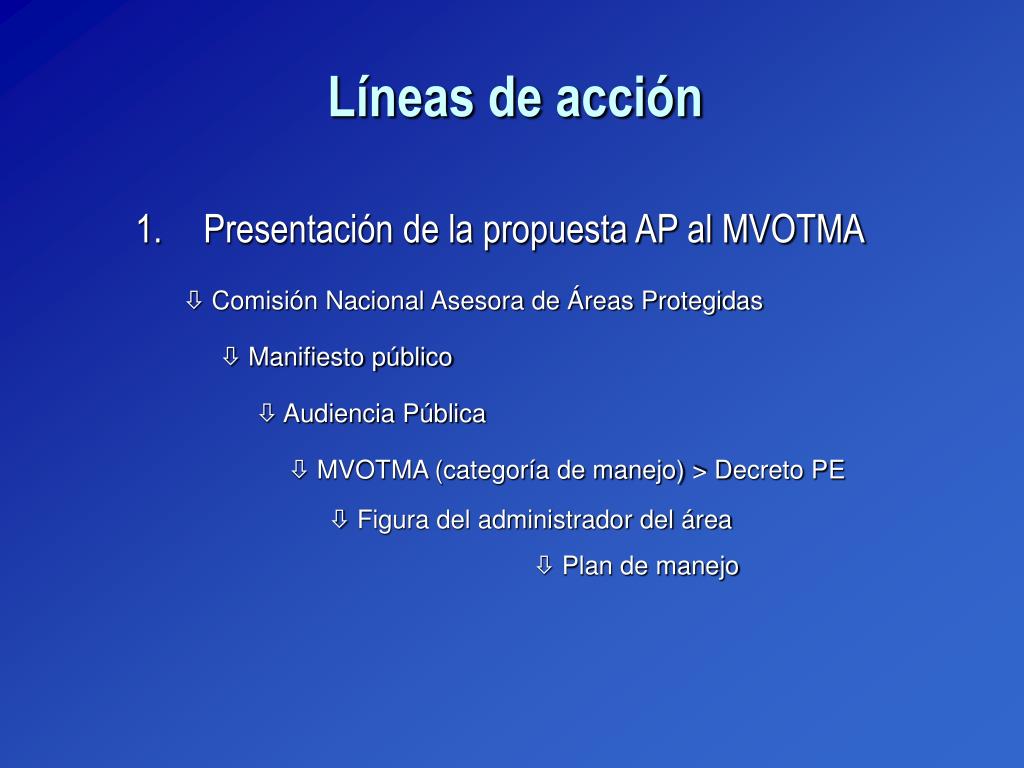 Líneas de acción

1. Presentación de la propuesta AP al MVOTMA

⇩ Comisión Nacional Asesora de Áreas Protegidas

⇩ Manifiesto público

⇩ Audiencia Pública

⇩ MVOTMA (categoría de manejo) > Decreto PE

⇩ Figura del administrador del área

⇩ Plan de manejo